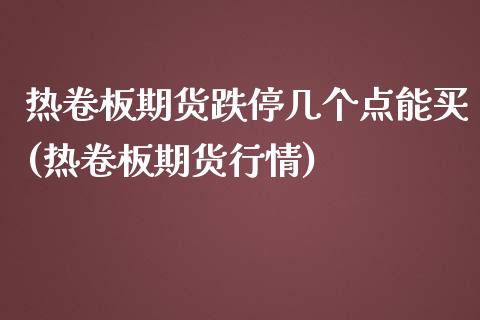 热卷板期货跌停几个点能买（热卷板期货行情）